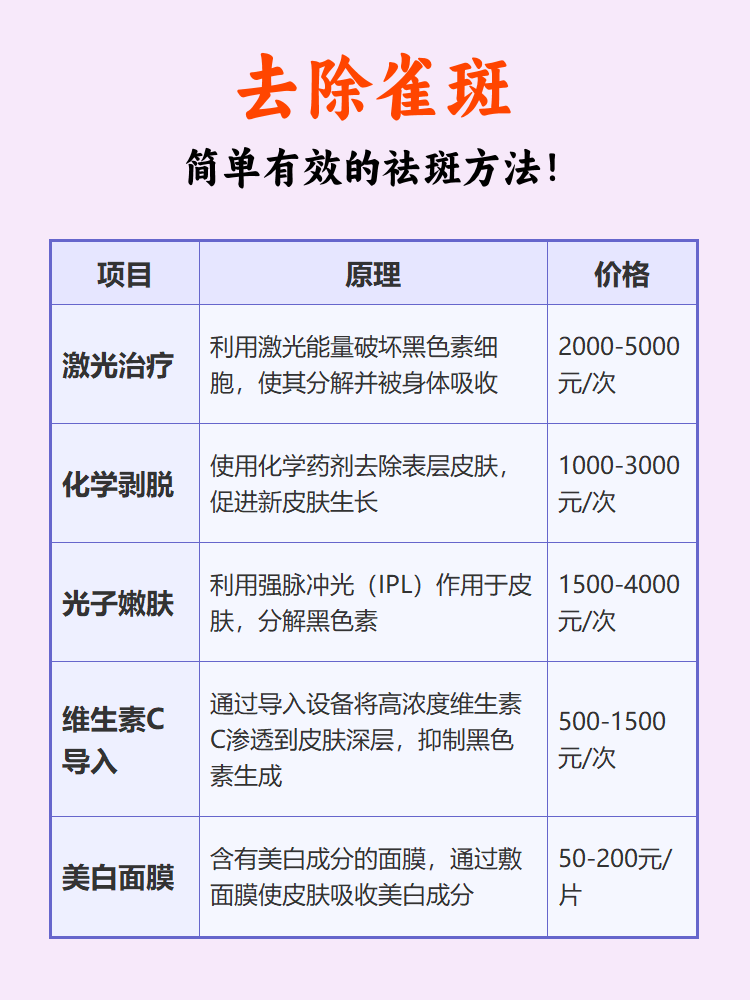 去除雀斑

简单有效的祛斑方法！

| 项目 | 原理 | 价格 |
|---|---|---|
| 激光治疗 | 利用激光能量破坏黑色素细胞，使其分解并被身体吸收 | 2000-5000元/次 |
| 化学剥脱 | 使用化学药剂去除表层皮肤，促进新皮肤生长 | 1000-3000元/次 |
| 光子嫩肤 | 利用强脉冲光（IPL）作用于皮肤，分解黑色素 | 1500-4000元/次 |
| 维生素C导入 | 通过导入设备将高浓度维生素C渗透到皮肤深层，抑制黑色素生成 | 500-1500元/次 |
| 美白面膜 | 含有美白成分的面膜，通过敷面膜使皮肤吸收美白成分 | 50-200元/片 |